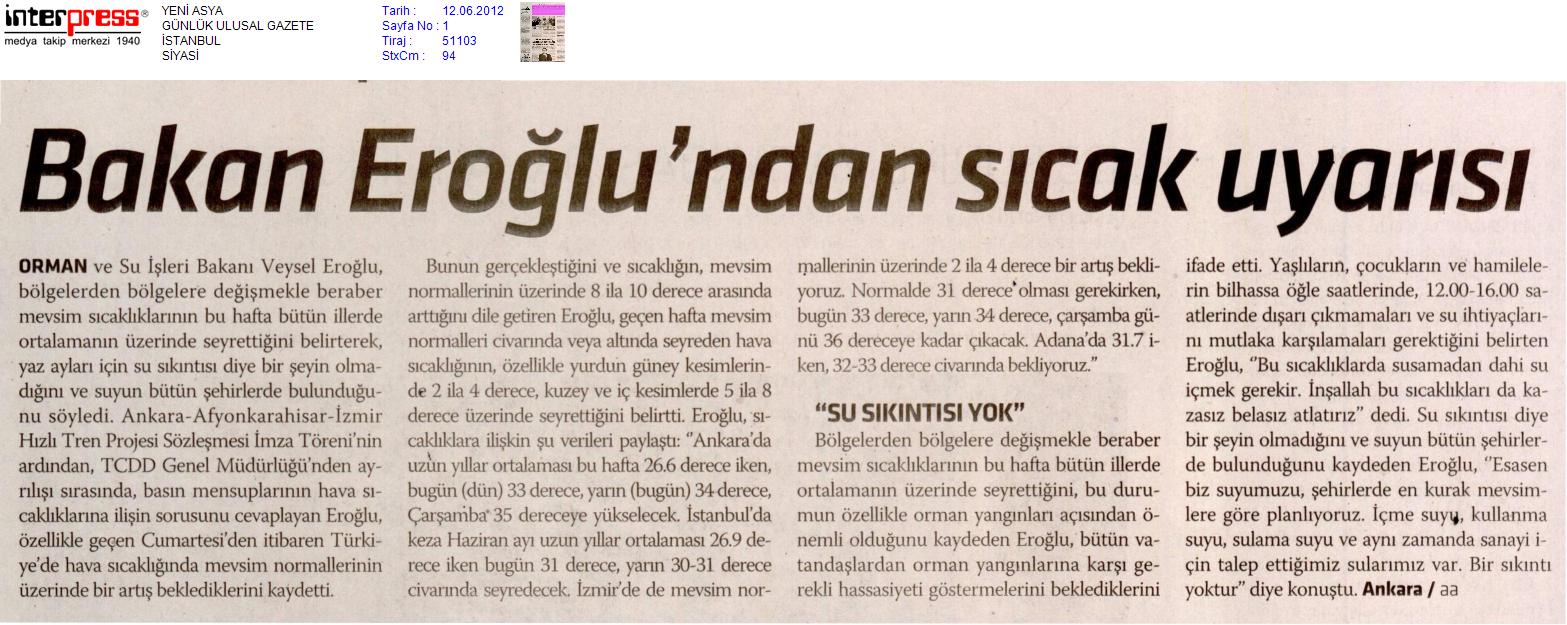 interpress®
medya takip merkezi 1940

YENİ ASYA
GÜNLÜK ULUSAL GAZETE
İSTANBUL
SİYASİ

Tarih : 12.06.2012
Sayfa No : 1
Tiraj : 51103
StxCm : 94

Bakan Eroğlu'ndan sıcak uyarısı

ORMAN ve Su İşleri Bakanı Veysel Eroğlu, bölgelerden bölgelere değişmekle beraber mevsim sıcaklıklarının bu hafta bütün illerde ortalamanın üzerinde seyrettiğini belirterek, yaz ayları için su sıkıntısı diye bir şeyin olmadığını ve suyun bütün şehirlerde bulunduğunu söyledi. Ankara-Afyonkarahisar-İzmir Hızlı Tren Projesi Sözleşmesi İmza Töreni'nin ardından, TCDD Genel Müdürlüğü'nden ayrılışı sırasında, basın mensuplarının hava sıcaklıklarına ilişin sorusunu cevaplayan Eroğlu, özellikle geçen Cumartesi'den itibaren Türkiye'de hava sıcaklığında mevsim normallerinin üzerinde bir artış beklediklerini kaydetti.

Bunun gerçekleştiğini ve sıcaklığın, mevsim normallerinin üzerinde 8 ila 10 derece arasında arttığını dile getiren Eroğlu, geçen hafta mevsim normalleri civarında veya altında seyreden hava sıcaklığının, özellikle yurdun güney kesimlerinde 2 ila 4 derece, kuzey ve iç kesimlerde 5 ila 8 derece üzerinde seyrettiğini belirtti. Eroğlu, sıcaklıklara ilişkin şu verileri paylaştı: "Ankara'da uzun yıllar ortalaması bu hafta 26.6 derece iken, bugün (dün) 33 derece, yarın (bugün) 34 derece, Çarşamba 35 dereceye yükselecek. İstanbul'da keza Haziran ayı uzun yıllar ortalaması 26.9 derece iken bugün 31 derece, yarın 30-31 derece civarında seyredecek. İzmir'de de mevsim normallerinin üzerinde 2 ila 4 derece bir artış bekliyoruz. Normalde 31 derece olması gerekirken, bugün 33 derece, yarın 34 derece, çarşamba günü 36 dereceye kadar çıkacak. Adana'da 31.7 iken, 32-33 derece civarında bekliyoruz."

"SU SIKINTISI YOK"

Bölgelerden bölgelere değişmekle beraber mevsim sıcaklıklarının bu hafta bütün illerde ortalamanın üzerinde seyrettiğini, bu durumun özellikle orman yangınları açısından önemli olduğunu kaydeden Eroğlu, bütün vatandaşlardan orman yangınlarına karşı gerekli hassasiyeti göstermelerini beklediklerini ifade etti. Yaşlıların, çocukların ve hamilelerin bilhassa öğle saatlerinde, 12.00-16.00 saatlerinde dışarı çıkmamaları ve su ihtiyaçlarını mutlaka karşılamaları gerektiğini belirten Eroğlu, "Bu sıcaklıklarda susamadan dahi su içmek gerekir. İnşallah bu sıcaklıkları da kazasız belasız atlatırız" dedi. Su sıkıntısı diye bir şeyin olmadığını ve suyun bütün şehirlerde bulunduğunu kaydeden Eroğlu, "Esasen biz suyumuzu, şehirlerde en kurak mevsimlere göre planlıyoruz. İçme suyu, kullanma suyu, sulama suyu ve aynı zamanda sanayi için talep ettiğimiz sularımız var. Bir sıkıntı yoktur" diye konuştu. Ankara / aa